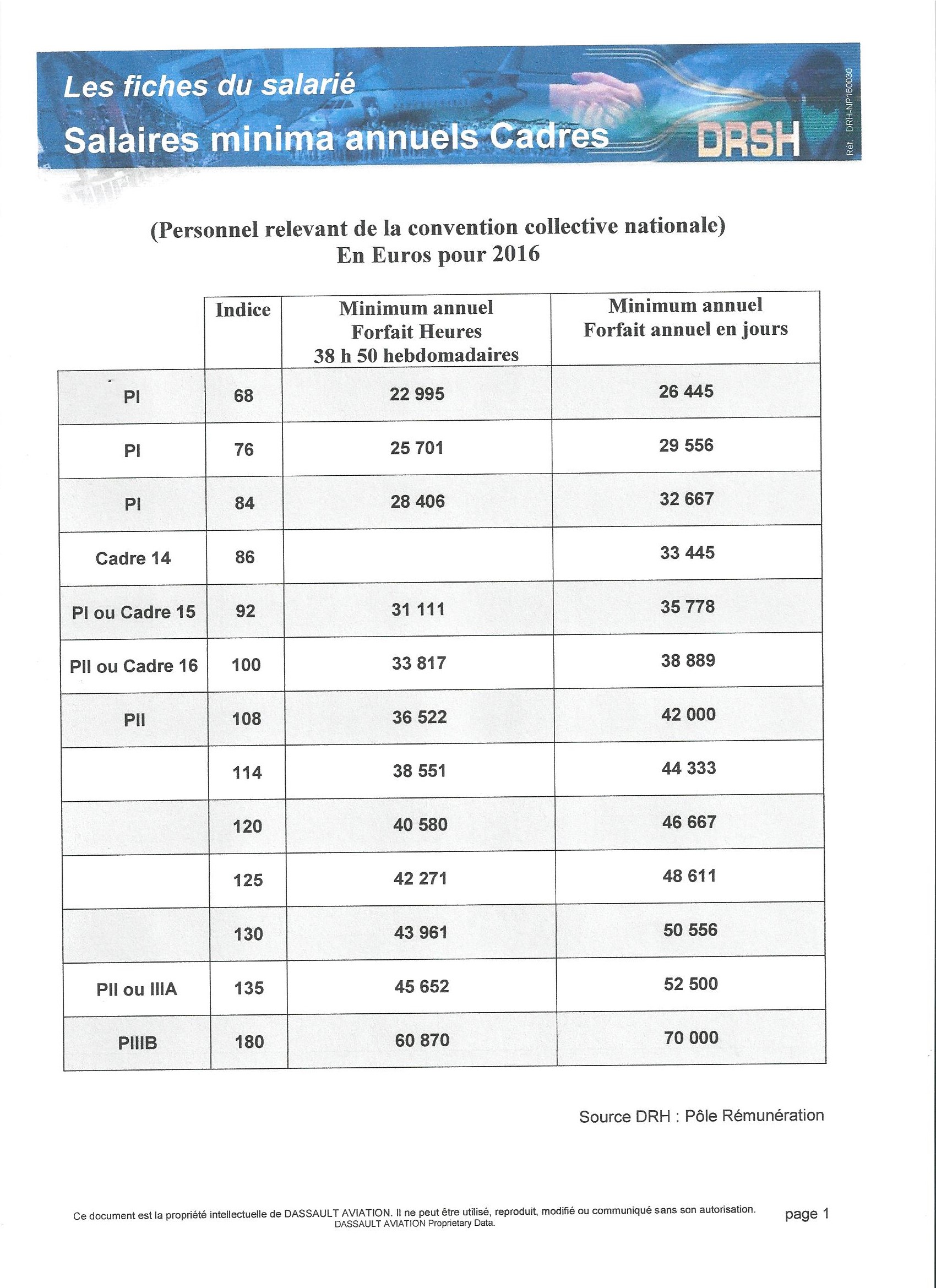 Les fiches du salarié
Salaires minima annuels Cadres
DRSH
Réf. DRH-NP160030

(Personnel relevant de la convention collective nationale)
En Euros pour 2016

| | Indice | Minimum annuel Forfait Heures 38 h 50 hebdomadaires | Minimum annuel Forfait annuel en jours |
|---|---|---|---|
| PI | 68 | 22 995 | 26 445 |
| PI | 76 | 25 701 | 29 556 |
| PI | 84 | 28 406 | 32 667 |
| Cadre 14 | 86 | | 33 445 |
| PI ou Cadre 15 | 92 | 31 111 | 35 778 |
| PII ou Cadre 16 | 100 | 33 817 | 38 889 |
| PII | 108 | 36 522 | 42 000 |
| | 114 | 38 551 | 44 333 |
| | 120 | 40 580 | 46 667 |
| | 125 | 42 271 | 48 611 |
| | 130 | 43 961 | 50 556 |
| PII ou IIIA | 135 | 45 652 | 52 500 |
| PIIIB | 180 | 60 870 | 70 000 |

Source DRH : Pôle Rémunération

Ce document est la propriété intellectuelle de DASSAULT AVIATION. Il ne peut être utilisé, reproduit, modifié ou communiqué sans son autorisation.
DASSAULT AVIATION Proprietary Data.
page 1